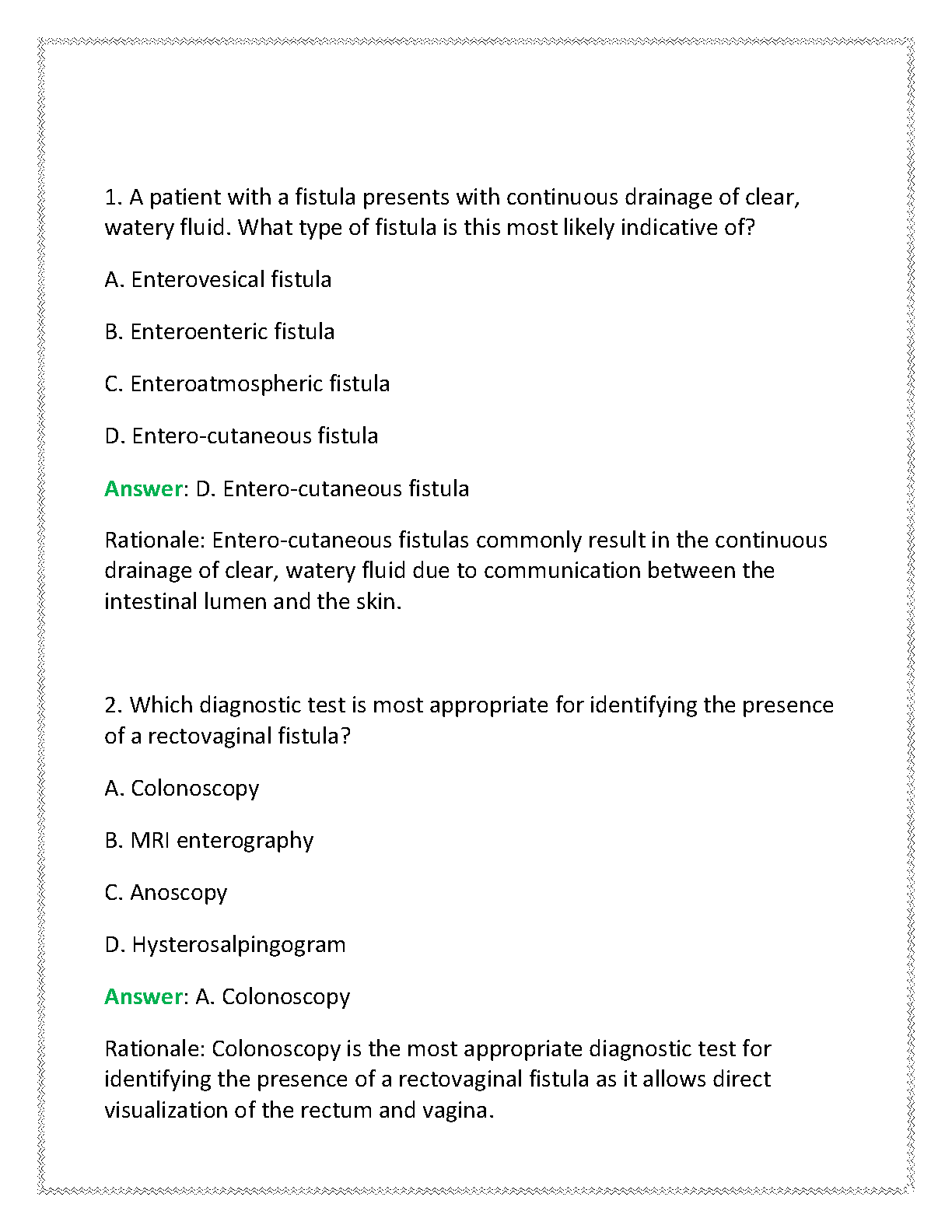 1. A patient with a fistula presents with continuous drainage of clear, watery fluid. What type of fistula is this most likely indicative of?

A. Enterovesical fistula

B. Enteroenteric fistula

C. Enteroatmospheric fistula

D. Entero-cutaneous fistula

Answer: D. Entero-cutaneous fistula

Rationale: Entero-cutaneous fistulas commonly result in the continuous drainage of clear, watery fluid due to communication between the intestinal lumen and the skin.

2. Which diagnostic test is most appropriate for identifying the presence of a rectovaginal fistula?

A. Colonoscopy

B. MRI enterography

C. Anoscopy

D. Hysterosalpingogram

Answer: A. Colonoscopy

Rationale: Colonoscopy is the most appropriate diagnostic test for identifying the presence of a rectovaginal fistula as it allows direct visualization of the rectum and vagina.